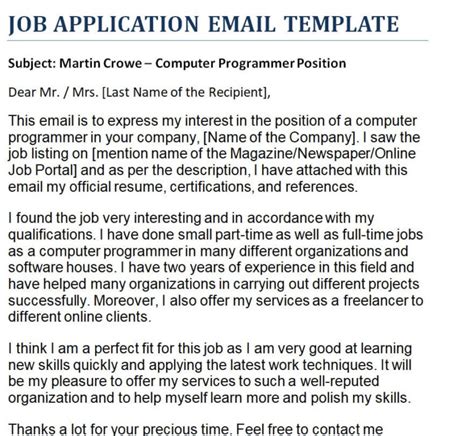 JOB APPLICATION EMAIL TEMPLATE

Subject: Martin Crowe – Computer Programmer Position

Dear Mr. / Mrs. [Last Name of the Recipient],

This email is to express my interest in the position of a computer programmer in your company, [Name of the Company]. I saw the job listing on [mention name of the Magazine/Newspaper/Online Job Portal] and as per the description, I have attached with this email my official resume, certifications, and references.

I found the job very interesting and in accordance with my qualifications. I have done small part-time as well as full-time jobs as a computer programmer in many different organizations and software houses. I have two years of experience in this field and have helped many organizations in carrying out different projects successfully. Moreover, I also offer my services as a freelancer to different online clients.

I think I am a perfect fit for this job as I am very good at learning new skills quickly and applying the latest work techniques. It will be my pleasure to offer my services to such a well-reputed organization and to help myself learn more and polish my skills.

Thanks a lot for your precious time. Feel free to contact me